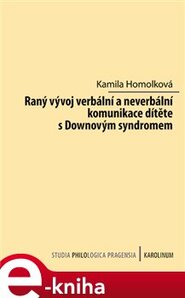 Kamila Homolková

Raný vývoj verbální a neverbální komunikace dítěte s Downovým syndromem

STUDIA PHILOLOGICA PRAGENSIA | KAROLINUM

e-kniha